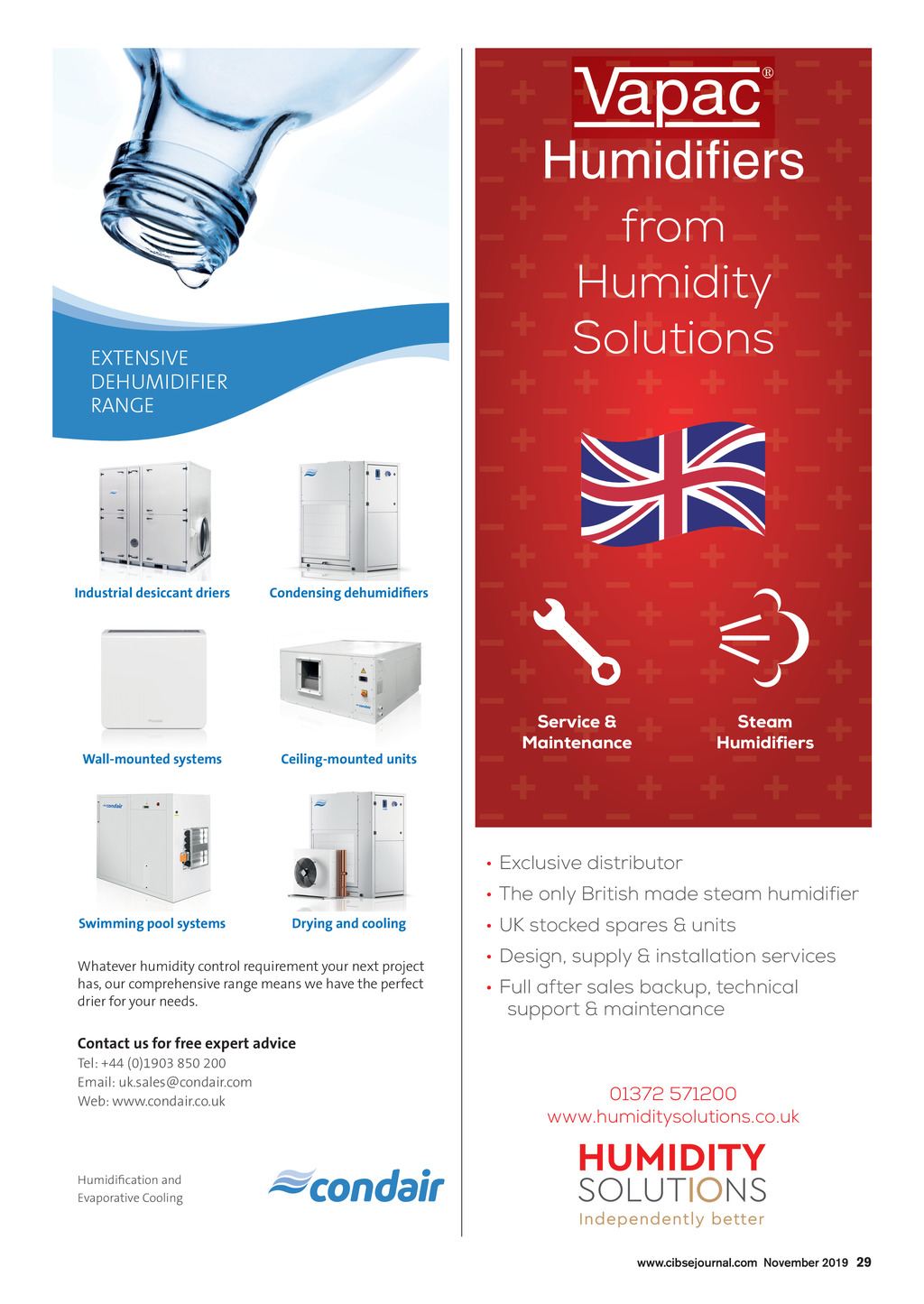 EXTENSIVE DEHUMIDIFIER RANGE

Industrial desiccant driers

Condensing dehumidifiers

Wall-mounted systems

Ceiling-mounted units

Swimming pool systems

Drying and cooling

Whatever humidity control requirement your next project has, our comprehensive range means we have the perfect drier for your needs.

Contact us for free expert advice
Tel: +44 (0)1903 850 200
Email: uk.sales@condair.com
Web: www.condair.co.uk

Humidification and Evaporative Cooling

condair

Vapac®
Humidifiers
from
Humidity
Solutions

Service & Maintenance

Steam Humidifiers

• Exclusive distributor
• The only British made steam humidifier
• UK stocked spares & units
• Design, supply & installation services
• Full after sales backup, technical support & maintenance

01372 571200
www.humiditysolutions.co.uk

HUMIDITY
SOLUTIONS
Independently better

www.cibsejournal.com November 2019 29